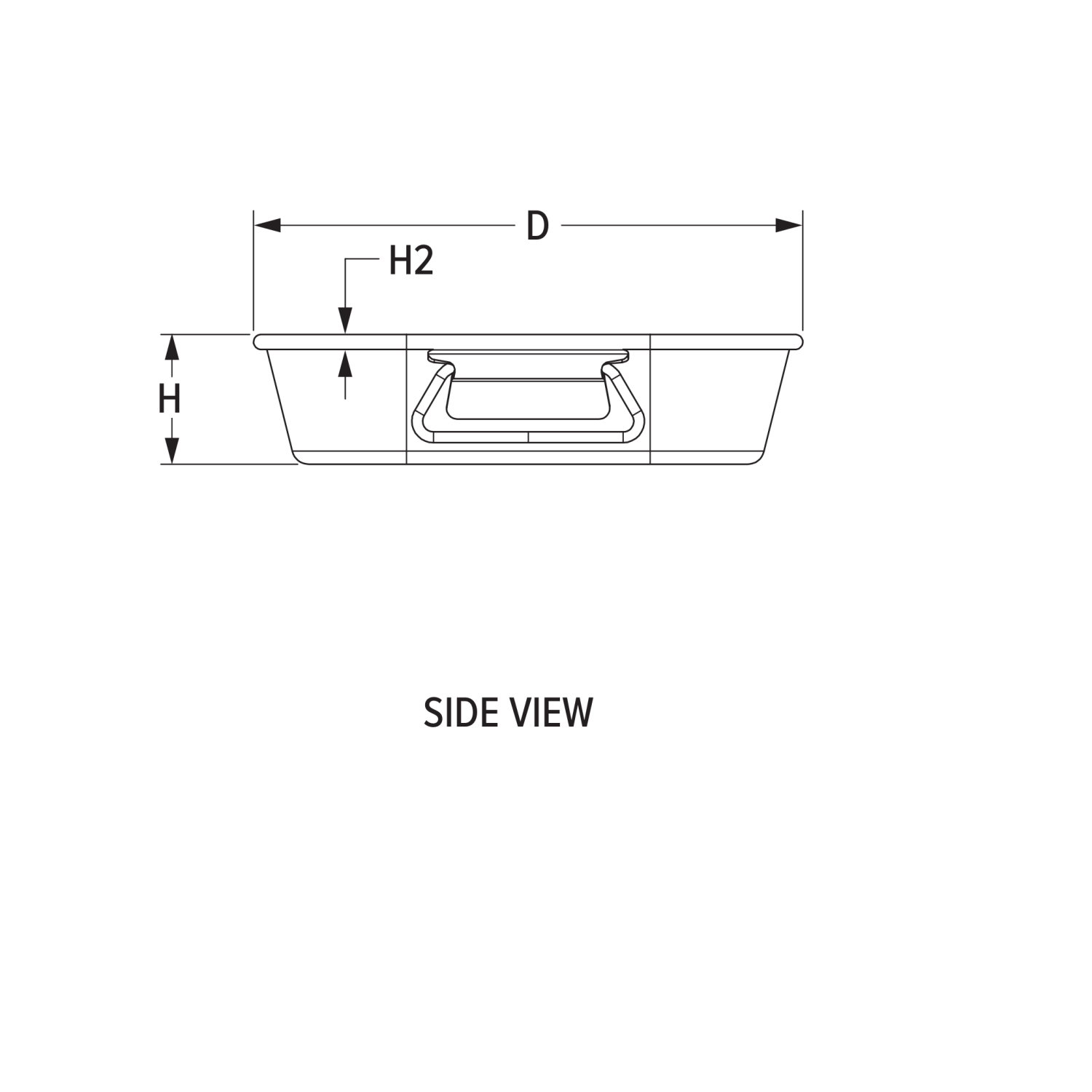 D

H2

H

SIDE VIEW